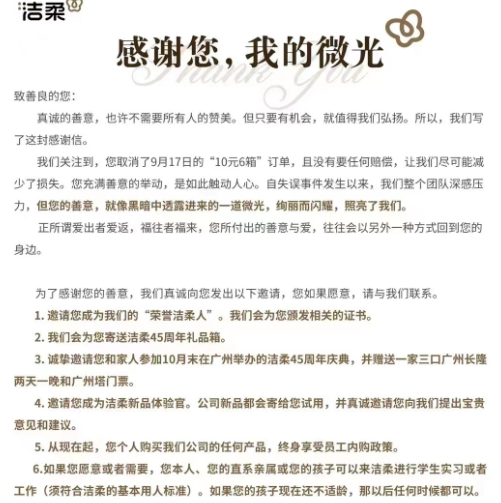 洁柔

感谢您，我的微光

Thank You

致善良的您：

真诚的善意，也许不需要所有人的赞美。但只要有机会，就值得我们弘扬。所以，我们写了这封感谢信。

我们关注到，您取消了9月17日的“10元6箱”订单，且没有要任何赔偿，让我们尽可能减少了损失。您充满善意的举动，是如此触动人心。自失误事件发生以来，我们整个团队深感压力，但您的善意，就像黑暗中透露进来的一道微光，绚丽而闪耀，照亮了我们。

正所谓爱出者爱返，福往者福来，您所付出的善意与爱，往往会以另外一种方式回到您的身边。

为了感谢您的善意，我们真诚向您发出以下邀请，您如果愿意，请与我们联系。

1. 邀请您成为我们的“荣誉洁柔人”。我们会为您颁发相关的证书。

2. 我们会为您寄送洁柔45周年礼品箱。

3. 诚挚邀请您和家人参加10月末在广州举办的洁柔45周年庆典，并赠送一家三口广州长隆两天一晚和广州塔门票。

4. 邀请您成为洁柔新品体验官。公司新品都会寄给您试用，并真诚邀请您向我们提出宝贵意见和建议。

5. 从现在起，您个人购买我们公司的任何产品，终身享受员工内购政策。

6.如果您愿意或者需要，您本人、您的直系亲属或您的孩子可以来洁柔进行学生实习或者工作（须符合洁柔的基本用人标准）。如果您的孩子现在还不适龄，那以后任何时候都可以。